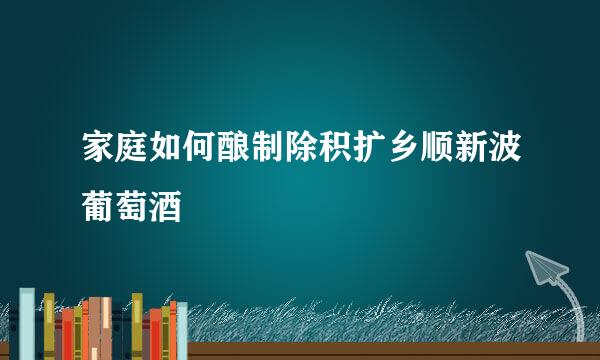 家庭如何酿制除积扩乡顺新波葡萄酒